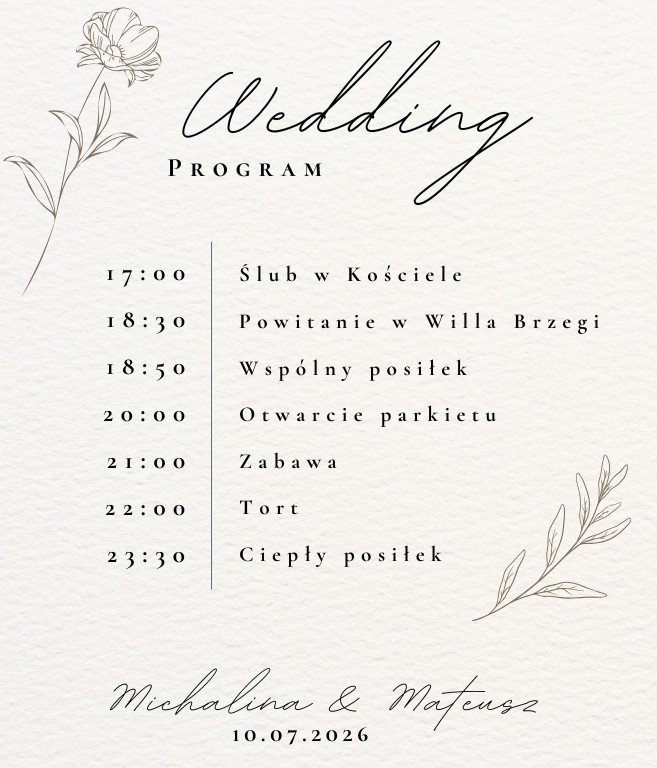 Wedding
PROGRAM

17:00 Ślub w Kościele
18:30 Powitanie w Willa Brzegi
18:50 Wspólny posiłek
20:00 Otwarcie parkietu
21:00 Zabawa
22:00 Tort
23:30 Ciepły posiłek

Michalina & Mateusz
10.07.2026